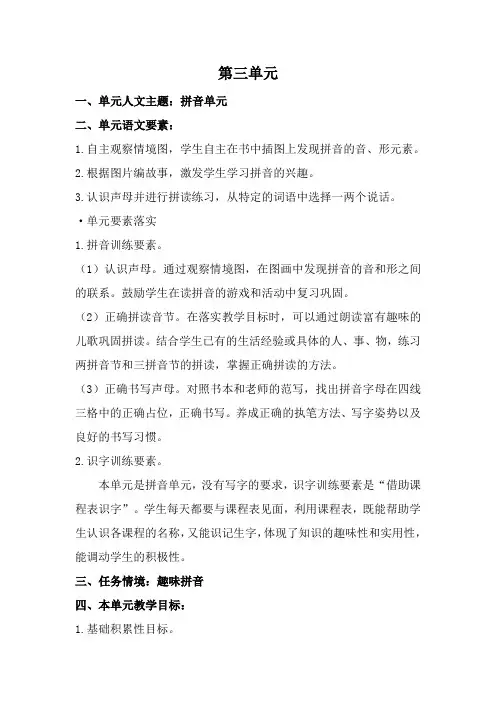 第三单元

一、单元人文主题：拼音单元

二、单元语文要素：

1.自主观察情境图，学生自主在书中插图上发现拼音的音、形元素。

2.根据图片编故事，激发学生学习拼音的兴趣。

3.认识声母并进行拼读练习，从特定的词语中选择一两个说话。

·单元要素落实

1.拼音训练要素。

（1）认识声母。通过观察情境图，在图画中发现拼音的音和形之间的联系。鼓励学生在读拼音的游戏和活动中复习巩固。

（2）正确拼读音节。在落实教学目标时，可以通过朗读富有趣味的儿歌巩固拼读。结合学生已有的生活经验或具体的人、事、物，练习两拼音节和三拼音节的拼读，掌握正确拼读的方法。

（3）正确书写声母。对照书本和老师的范写，找出拼音字母在四线三格中的正确占位，正确书写。养成正确的执笔方法、写字姿势以及良好的书写习惯。

2.识字训练要素。

本单元是拼音单元，没有写字的要求，识字训练要素是“借助课程表识字”。学生每天都要与课程表见面，利用课程表，既能帮助学生认识各课程的名称，又能识记生字，体现了知识的趣味性和实用性，能调动学生的积极性。

三、任务情境：趣味拼音

四、本单元教学目标：

1.基础积累性目标。